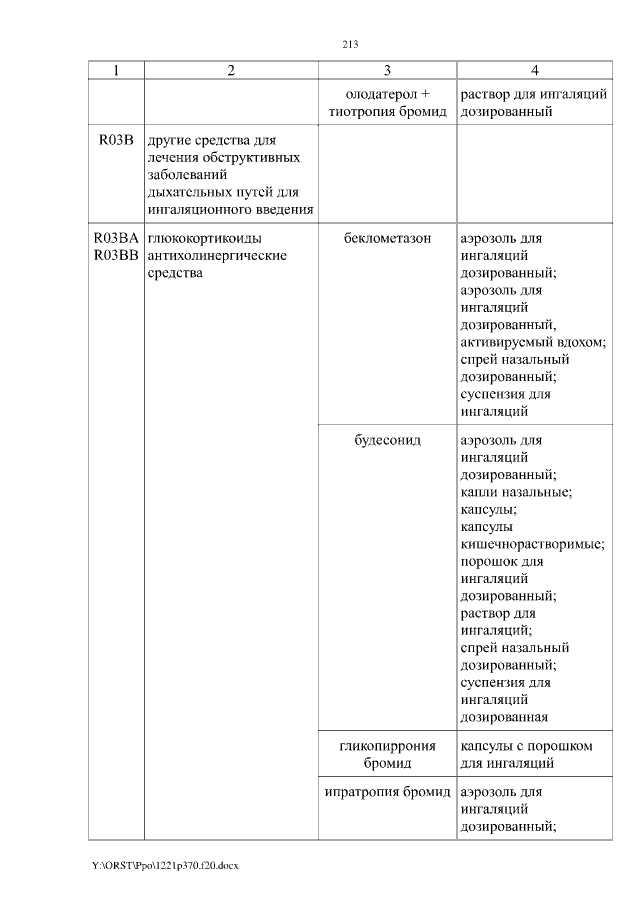 213

| 1 | 2 | 3 | 4 |
|---|---|---|---|
| | | олодатерол + тиотропия бромид | раствор для ингаляций дозированный |
| R03B | другие средства для лечения обструктивных заболеваний дыхательных путей для ингаляционного введения | | |
| R03BA R03BB | глюкокортикоиды антихолинергические средства | беклометазон | аэрозоль для ингаляций дозированный; аэрозоль для ингаляций дозированный, активируемый вдохом; спрей назальный дозированный; суспензия для ингаляций |
| | | будесонид | аэрозоль для ингаляций дозированный; капли назальные; капсулы; капсулы кишечнорастворимые; порошок для ингаляций дозированный; раствор для ингаляций; спрей назальный дозированный; суспензия для ингаляций дозированная |
| | | гликопиррония бромид | капсулы с порошком для ингаляций |
| | | ипратропия бромид | аэрозоль для ингаляций дозированный; |

Y:\ORST\Ppo\1221p370.f20.docx